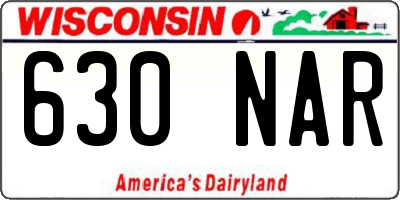 WISCONSIN

630 NAR

America's Dairyland